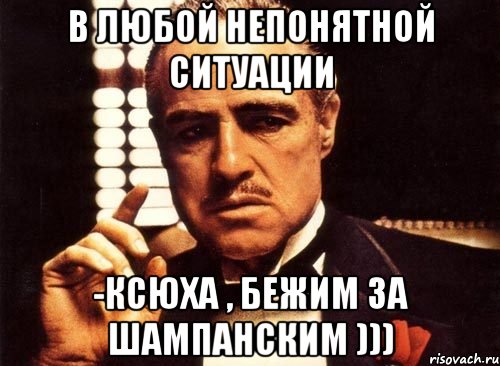 В ЛЮБОЙ НЕПОНЯТНОЙ СИТУАЦИИ

-КСЮХА , БЕЖИМ ЗА ШАМПАНСКИМ )))

risovach.ru